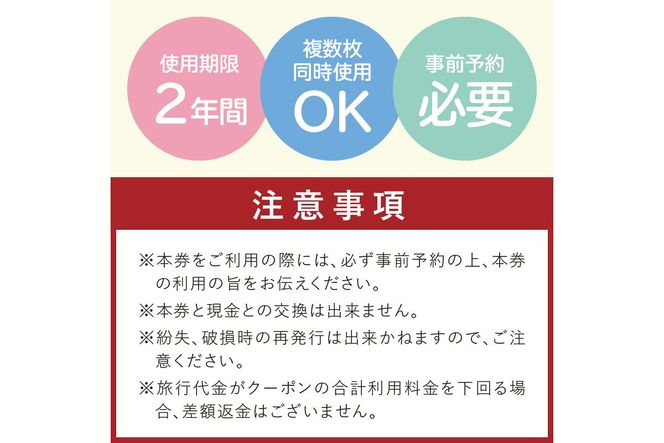 使用期限
2年間

複数枚
同時使用
OK

事前予約
必要

注意事項

※本券をご利用の際には、必ず事前予約の上、本券の利用の旨をお伝えください。

※本券と現金との交換は出来ません。

※紛失、破損時の再発行は出来かねますので、ご注意ください。

※旅行代金がクーポンの合計利用料金を下回る場合、差額返金はございません。